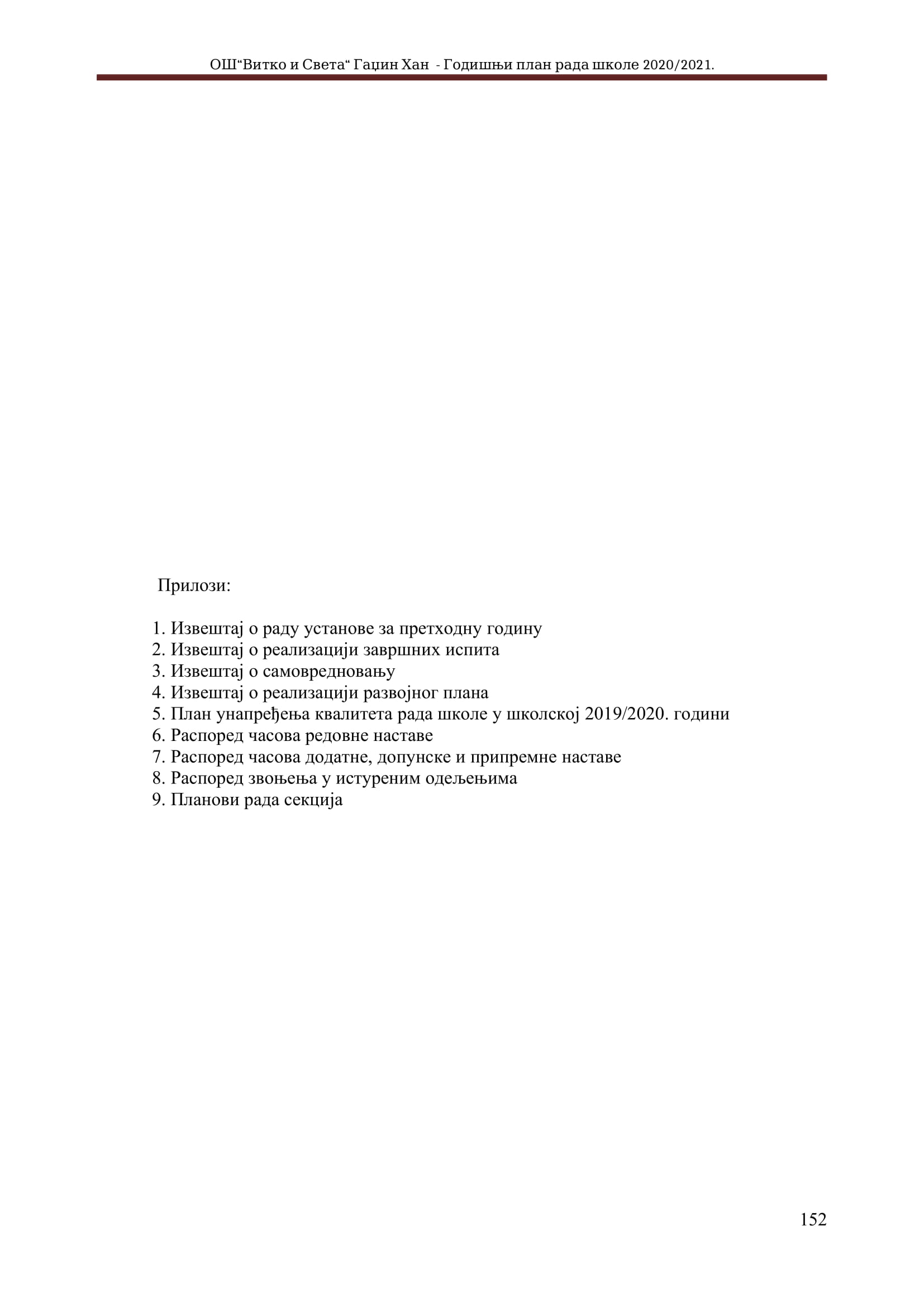 ОШ“Витко и Света“ Гаџин Хан - Годишњи план рада школе 2020/2021.

Прилози:

1. Извештај о раду установе за претходну годину
2. Извештај о реализацији завршних испита
3. Извештај о самовредновању
4. Извештај о реализацији развојног плана
5. План унапређења квалитета рада школе у школској 2019/2020. години
6. Распоред часова редовне наставе
7. Распоред часова додатне, допунске и припремне наставе
8. Распоред звоњења у истуреним одељењима
9. Планови рада секција

152